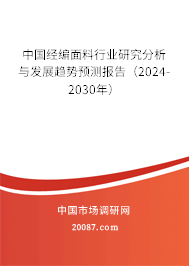 中国经编面料行业研究分析与发展趋势预测报告（2024-2030年）

中国市场调研网

20087.com